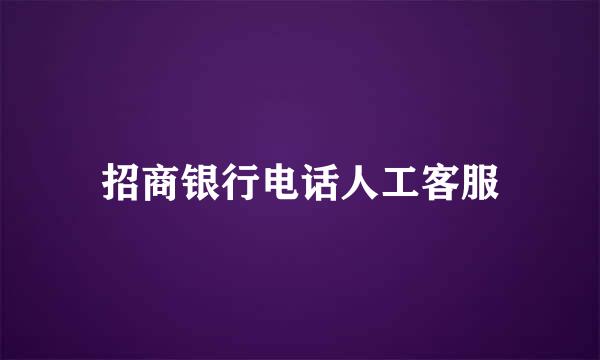 招商银行电话人工客服